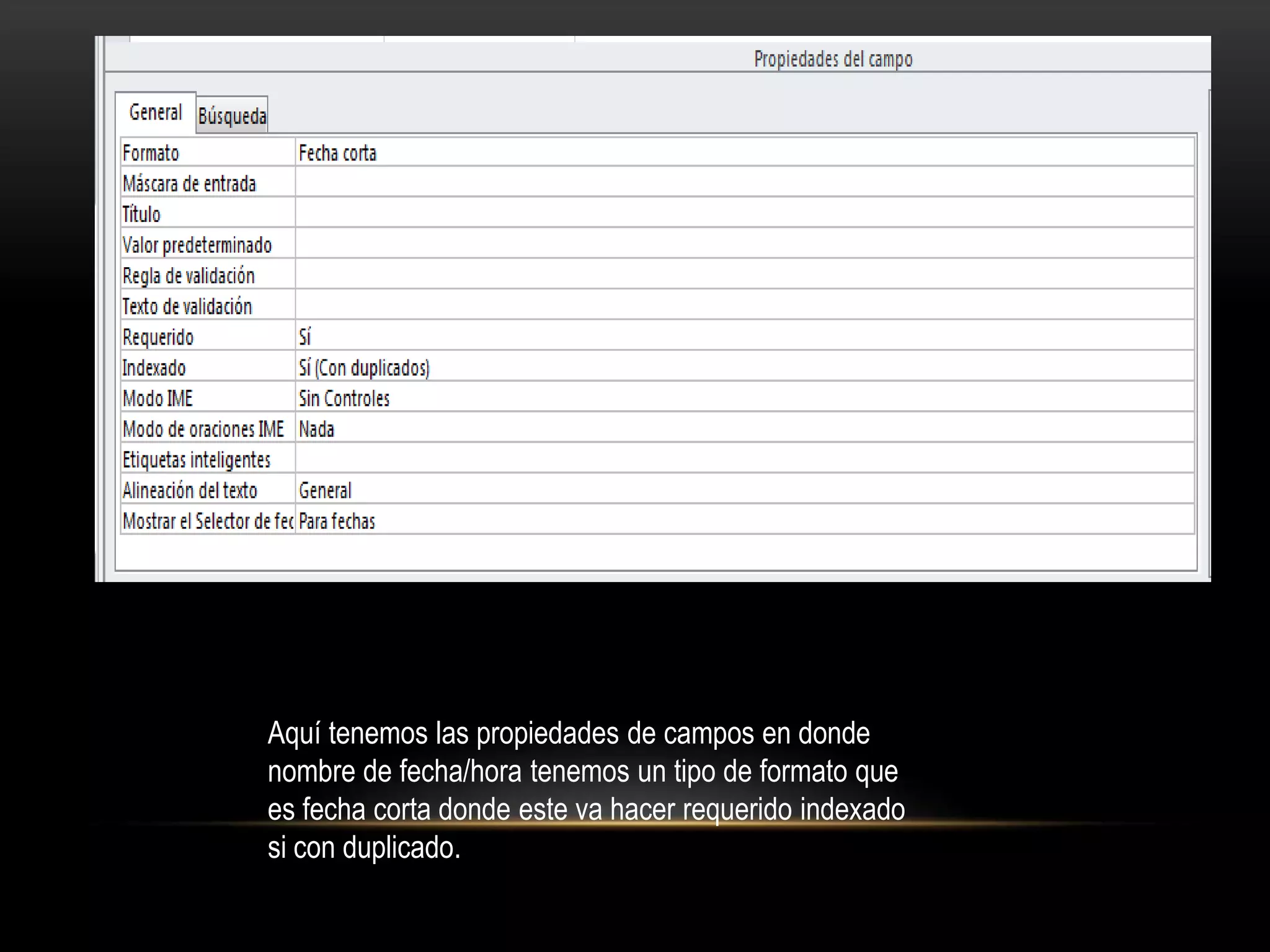 Propiedades del campo

General Búsqueda

| Formato | Fecha corta |
|---|---|
| Máscara de entrada | |
| Título | |
| Valor predeterminado | |
| Regla de validación | |
| Texto de validación | |
| Requerido | Sí |
| Indexado | Sí (Con duplicados) |
| Modo IME | Sin Controles |
| Modo de oraciones IME | Nada |
| Etiquetas inteligentes | |
| Alineación del texto | General |
| Mostrar el Selector de fec | Para fechas |

Aquí tenemos las propiedades de campos en donde nombre de fecha/hora tenemos un tipo de formato que es fecha corta donde este va hacer requerido indexado si con duplicado.